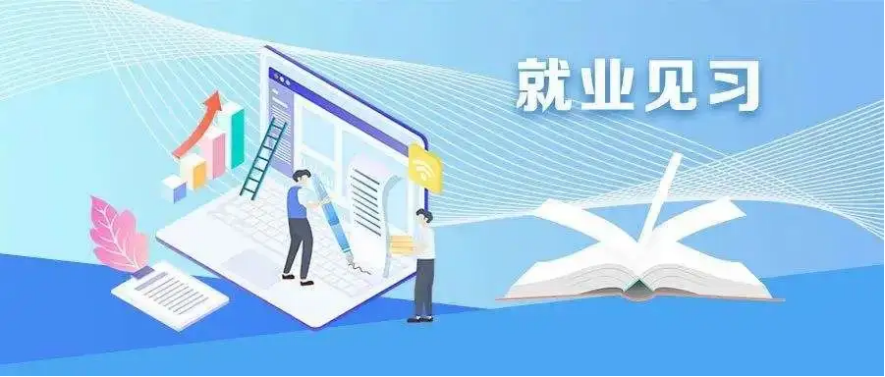 就业见习